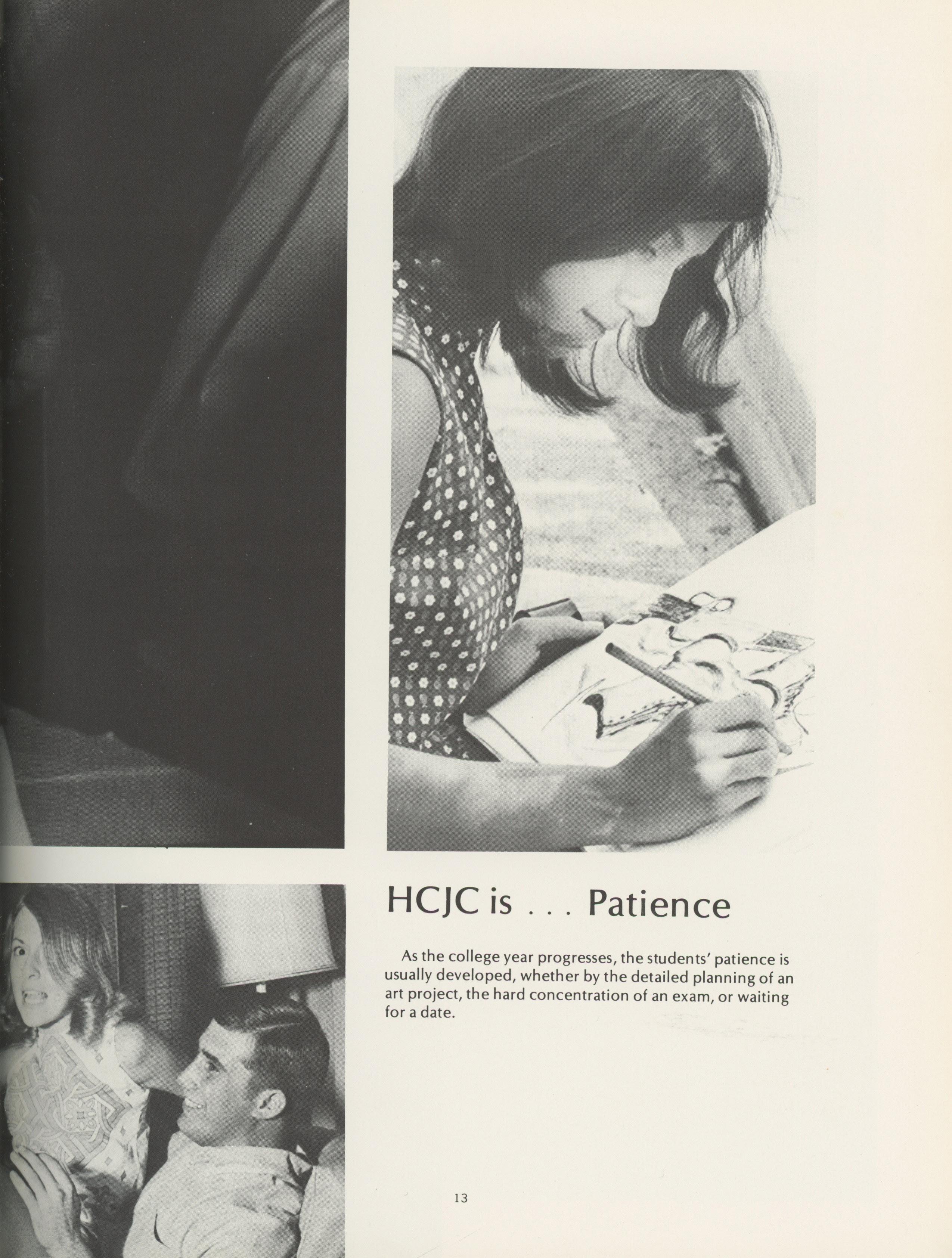 HCJC is . . . Patience

As the college year progresses, the students' patience is usually developed, whether by the detailed planning of an art project, the hard concentration of an exam, or waiting for a date.

13